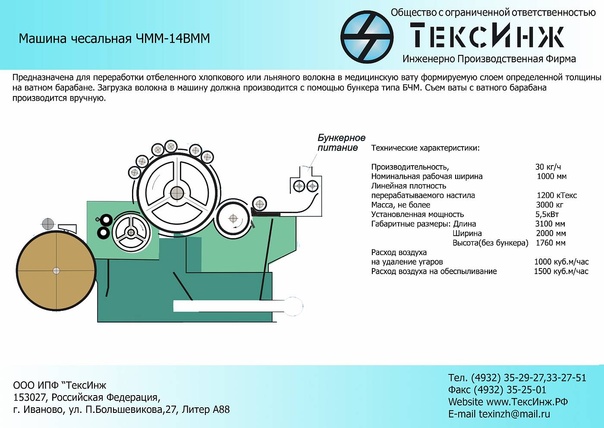 Машина чесальная ЧММ-14ВММ

Общество с ограниченной ответственностью
ТЕКСИНЖ
Инженерно Производственная Фирма

Предназначена для переработки отбеленного хлопкового или льняного волокна в медицинскую вату формируемую слоем определенной толщины на ватном барабане. Загрузка волокна в машину должна производится с помощью бункера типа БЧМ. Съем ваты с ватного барабана производится вручную.

Бункерное питание

Технические характеристики:

| | |
|---|---|
| Производительность, | 30 кг/ч |
| Номинальная рабочая ширина | 1000 мм |
| Линейная плотность перерабатываемого настила | 1200 кТекс |
| Масса, не более | 3000 кг |
| Установленная мощность | 5,5кВт |
| Габаритные размеры: Длина | 3100 мм |
| Ширина | 2000 мм |
| Высота(без бункера) | 1760 мм |
| Расход воздуха на удаление угаров | 1000 куб.м/час |
| Расход воздуха на обеспыливание | 1500 куб.м/час |

ООО ИПФ "ТексИнж
153027, Российская Федерация,
г. Иваново, ул. П.Большевикова,27, Литер А88

Тел. (4932) 35-29-27,33-27-51
Факс (4932) 35-25-01
Website www.ТексИнж.РФ
E-mail texinzh@mail.ru